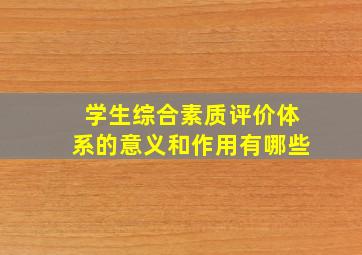 学生综合素质评价体系的意义和作用有哪些